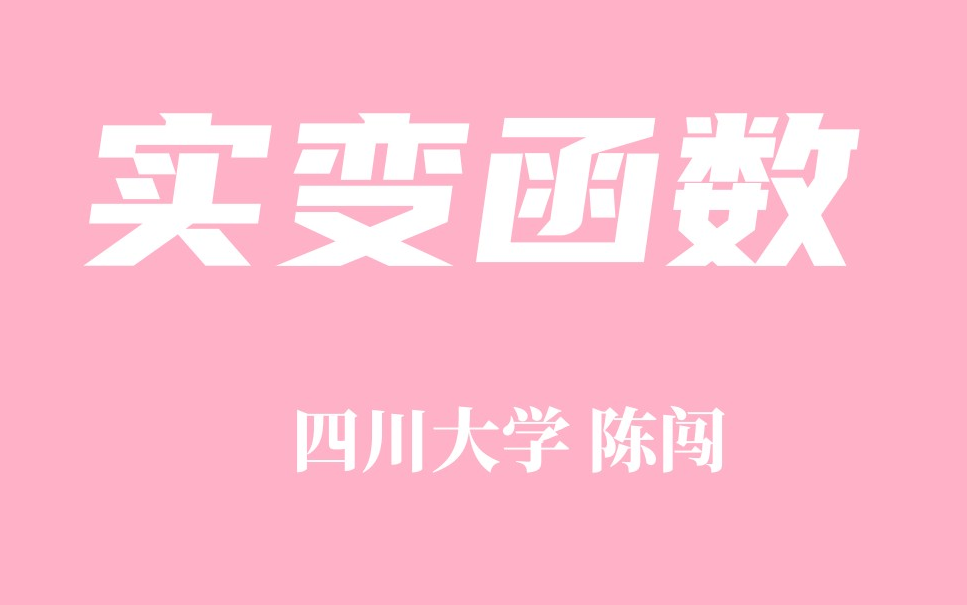 实变函数

四川大学 陈闯